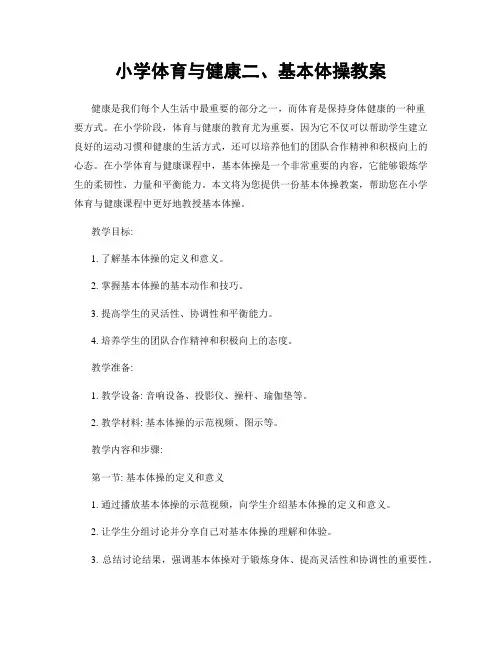 小学体育与健康二、基本体操教案

健康是我们每个人生活中最重要的部分之一，而体育是保持身体健康的一种重要方式。在小学阶段，体育与健康的教育尤为重要，因为它不仅可以帮助学生建立良好的运动习惯和健康的生活方式，还可以培养他们的团队合作精神和积极向上的心态。在小学体育与健康课程中，基本体操是一个非常重要的内容，它能够锻炼学生的柔韧性、力量和平衡能力。本文将为您提供一份基本体操教案，帮助您在小学体育与健康课程中更好地教授基本体操。

教学目标:

1. 了解基本体操的定义和意义。

2. 掌握基本体操的基本动作和技巧。

3. 提高学生的灵活性、协调性和平衡能力。

4. 培养学生的团队合作精神和积极向上的态度。

教学准备:

1. 教学设备: 音响设备、投影仪、操杆、瑜伽垫等。

2. 教学材料: 基本体操的示范视频、图示等。

教学内容和步骤:

第一节: 基本体操的定义和意义

1. 通过播放基本体操的示范视频，向学生介绍基本体操的定义和意义。

2. 让学生分组讨论并分享自己对基本体操的理解和体验。

3. 总结讨论结果，强调基本体操对于锻炼身体、提高灵活性和协调性的重要性。